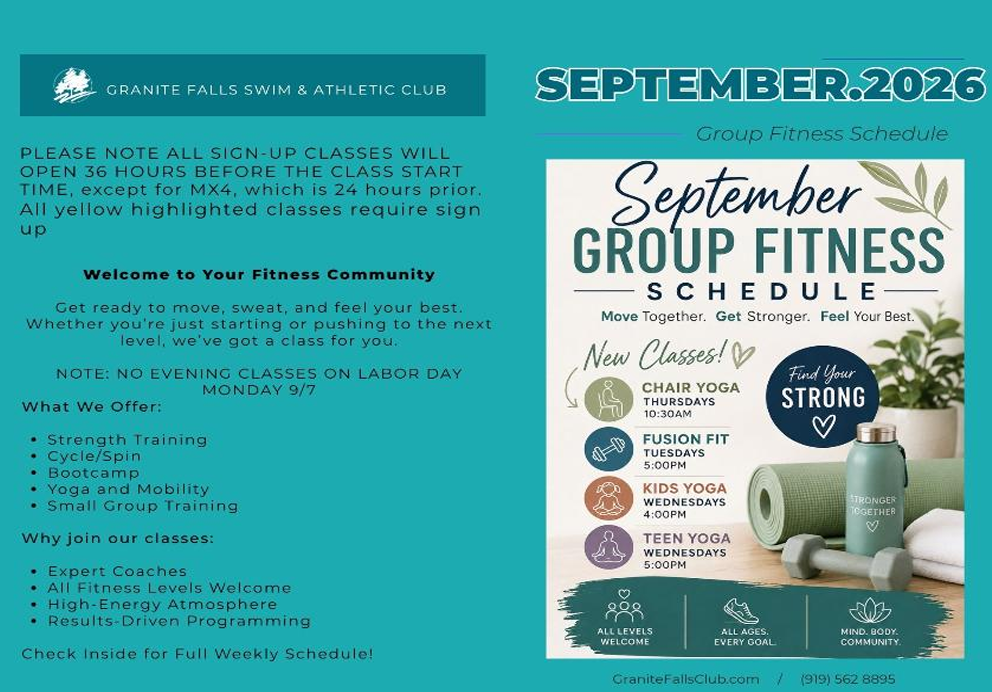 GRANITE FALLS SWIM & ATHLETIC CLUB

PLEASE NOTE ALL SIGN-UP CLASSES WILL OPEN 36 HOURS BEFORE THE CLASS START TIME, except for MX4, which is 24 hours prior. All yellow highlighted classes require sign up

Welcome to Your Fitness Community

Get ready to move, sweat, and feel your best. Whether you're just starting or pushing to the next level, we've got a class for you.

NOTE: NO EVENING CLASSES ON LABOR DAY MONDAY 9/7

What We Offer:

• Strength Training
• Cycle/Spin
• Bootcamp
• Yoga and Mobility
• Small Group Training

Why join our classes:

• Expert Coaches
• All Fitness Levels Welcome
• High-Energy Atmosphere
• Results-Driven Programming

Check Inside for Full Weekly Schedule!

SEPTEMBER.2026

Group Fitness Schedule

September
GROUP FITNESS
SCHEDULE

Move Together. Get Stronger. Feel Your Best.

New Classes!

CHAIR YOGA
THURSDAYS
10:30AM

FUSION FIT
TUESDAYS
5:00PM

KIDS YOGA
WEDNESDAYS
4:00PM

TEEN YOGA
WEDNESDAYS
5:00PM

Find Your
STRONG

STRONGER TOGETHER

ALL LEVELS WELCOME

ALL AGES. EVERY GOAL.

MIND. BODY. COMMUNITY.

GraniteFallsClub.com / (919) 562 8895